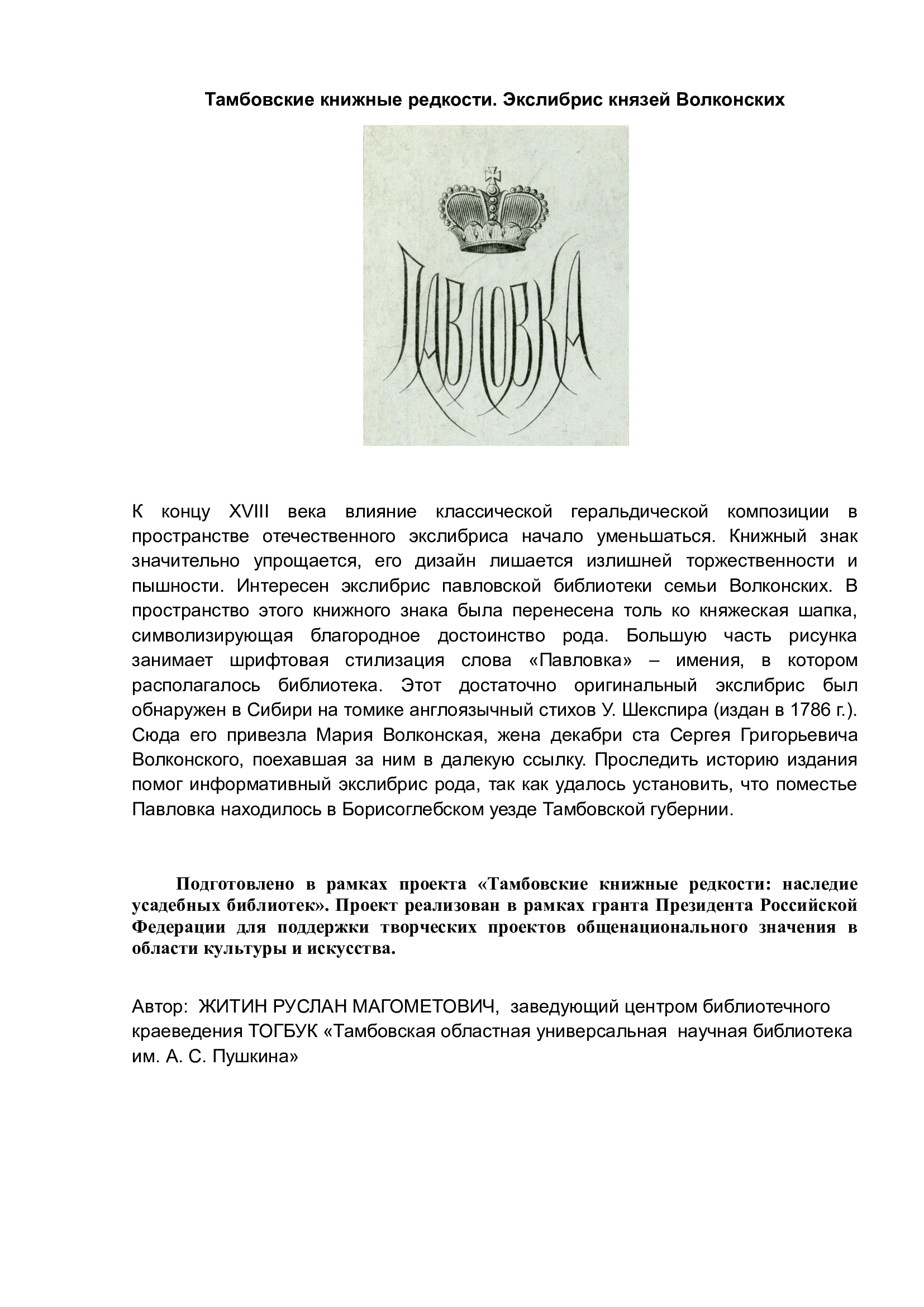 Тамбовские книжные редкости. Экслибрис князей Волконских

ПАВЛОВКА

К концу XVIII века влияние классической геральдической композиции в пространстве отечественного экслибриса начало уменьшаться. Книжный знак значительно упрощается, его дизайн лишается излишней торжественности и пышности. Интересен экслибрис павловской библиотеки семьи Волконских. В пространство этого книжного знака была перенесена толь ко княжеская шапка, символизирующая благородное достоинство рода. Большую часть рисунка занимает шрифтовая стилизация слова «Павловка» – имения, в котором располагалось библиотека. Этот достаточно оригинальный экслибрис был обнаружен в Сибири на томике англоязычный стихов У. Шекспира (издан в 1786 г.). Сюда его привезла Мария Волконская, жена декабри ста Сергея Григорьевича Волконского, поехавшая за ним в далекую ссылку. Проследить историю издания помог информативный экслибрис рода, так как удалось установить, что поместье Павловка находилось в Борисоглебском уезде Тамбовской губернии.

Подготовлено в рамках проекта «Тамбовские книжные редкости: наследие усадебных библиотек». Проект реализован в рамках гранта Президента Российской Федерации для поддержки творческих проектов общенационального значения в области культуры и искусства.

Автор: ЖИТИН РУСЛАН МАГОМЕТОВИЧ, заведующий центром библиотечного краеведения ТОГБУК «Тамбовская областная универсальная научная библиотека им. А. С. Пушкина»